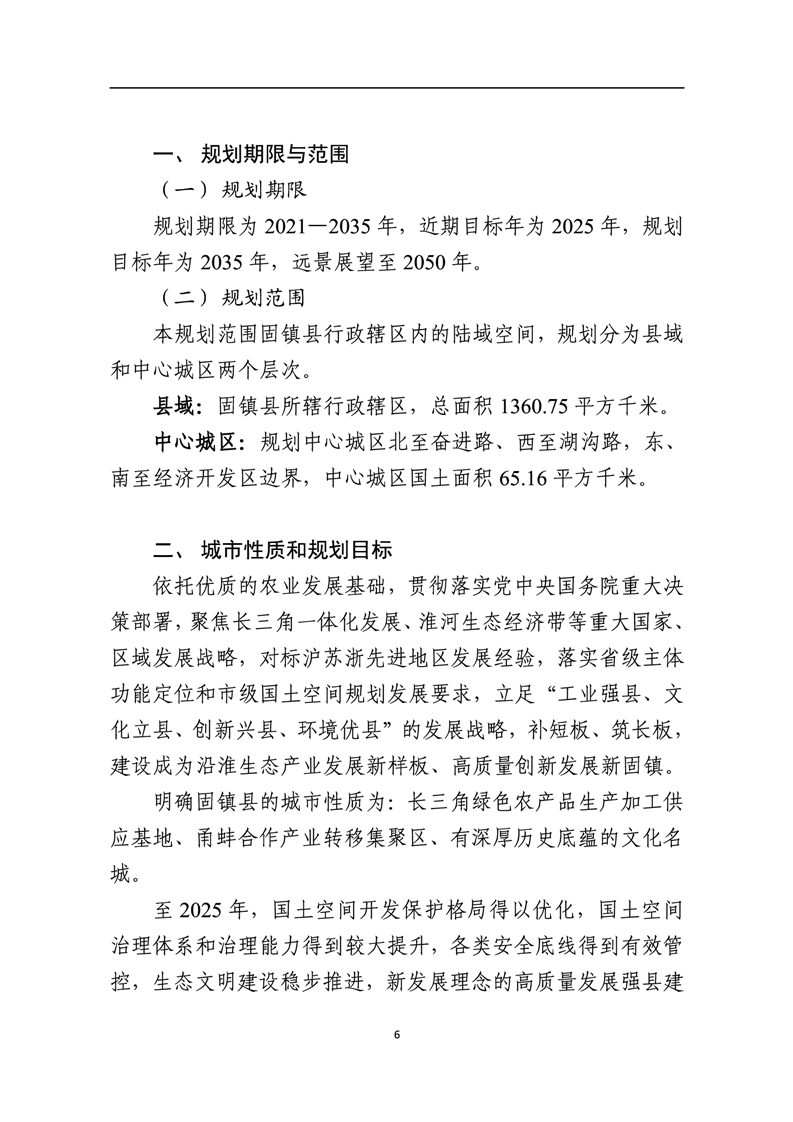 一、 规划期限与范围

（一）规划期限

规划期限为 2021—2035 年，近期目标年为 2025 年，规划目标年为 2035 年，远景展望至 2050 年。

（二）规划范围

本规划范围固镇县行政辖区内的陆域空间，规划分为县域和中心城区两个层次。

县域：固镇县所辖行政辖区，总面积 1360.75 平方千米。

中心城区：规划中心城区北至奋进路、西至湖沟路，东、南至经济开发区边界，中心城区国土面积 65.16 平方千米。

二、 城市性质和规划目标

依托优质的农业发展基础，贯彻落实党中央国务院重大决策部署，聚焦长三角一体化发展、淮河生态经济带等重大国家、区域发展战略，对标沪苏浙先进地区发展经验，落实省级主体功能定位和市级国土空间规划发展要求，立足“工业强县、文化立县、创新兴县、环境优县”的发展战略，补短板、筑长板，建设成为沿淮生态产业发展新样板、高质量创新发展新固镇。

明确固镇县的城市性质为：长三角绿色农产品生产加工供应基地、甬蚌合作产业转移集聚区、有深厚历史底蕴的文化名城。

至 2025 年，国土空间开发保护格局得以优化，国土空间治理体系和治理能力得到较大提升，各类安全底线得到有效管控，生态文明建设稳步推进，新发展理念的高质量发展强县建

6